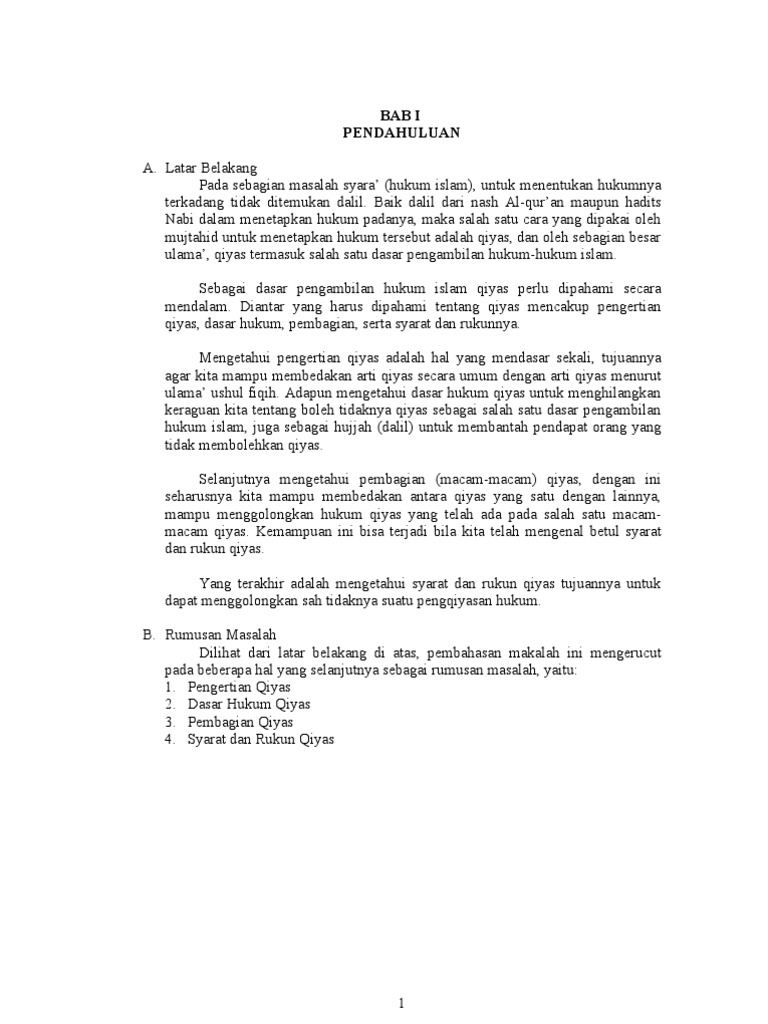 BAB I
PENDAHULUAN

A. Latar Belakang
Pada sebagian masalah syara' (hukum islam), untuk menentukan hukumnya terkadang tidak ditemukan dalil. Baik dalil dari nash Al-qur'an maupun hadits Nabi dalam menetapkan hukum padanya, maka salah satu cara yang dipakai oleh mujtahid untuk menetapkan hukum tersebut adalah qiyas, dan oleh sebagian besar ulama', qiyas termasuk salah satu dasar pengambilan hukum-hukum islam.

Sebagai dasar pengambilan hukum islam qiyas perlu dipahami secara mendalam. Diantar yang harus dipahami tentang qiyas mencakup pengertian qiyas, dasar hukum, pembagian, serta syarat dan rukunnya.

Mengetahui pengertian qiyas adalah hal yang mendasar sekali, tujuannya agar kita mampu membedakan arti qiyas secara umum dengan arti qiyas menurut ulama' ushul fiqih. Adapun mengetahui dasar hukum qiyas untuk menghilangkan keraguan kita tentang boleh tidaknya qiyas sebagai salah satu dasar pengambilan hukum islam, juga sebagai hujjah (dalil) untuk membantah pendapat orang yang tidak membolehkan qiyas.

Selanjutnya mengetahui pembagian (macam-macam) qiyas, dengan ini seharusnya kita mampu membedakan antara qiyas yang satu dengan lainnya, mampu menggolongkan hukum qiyas yang telah ada pada salah satu macam-macam qiyas. Kemampuan ini bisa terjadi bila kita telah mengenal betul syarat dan rukun qiyas.

Yang terakhir adalah mengetahui syarat dan rukun qiyas tujuannya untuk dapat menggolongkan sah tidaknya suatu pengqiyasan hukum.

B. Rumusan Masalah
Dilihat dari latar belakang di atas, pembahasan makalah ini mengerucut pada beberapa hal yang selanjutnya sebagai rumusan masalah, yaitu:
1. Pengertian Qiyas
2. Dasar Hukum Qiyas
3. Pembagian Qiyas
4. Syarat dan Rukun Qiyas

1